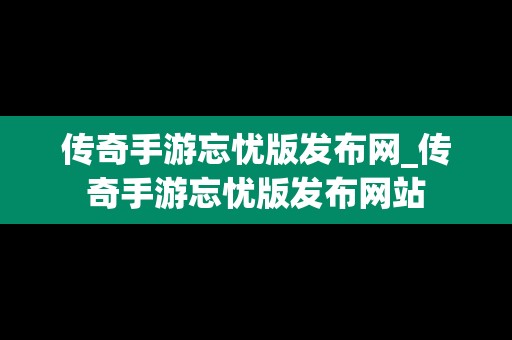 传奇手游忘忧版发布网_传奇手游忘忧版发布网站